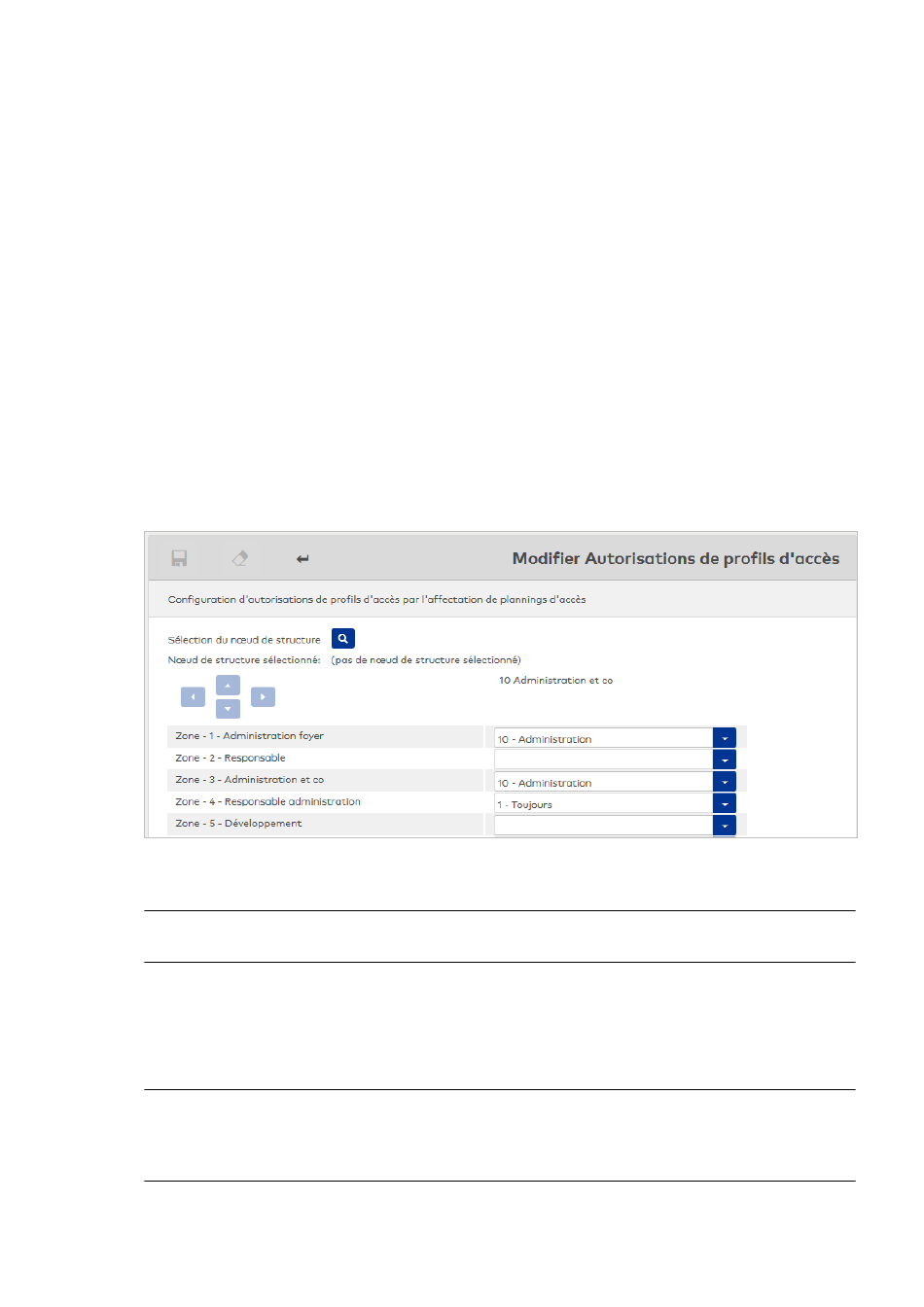 Modifier Autorisations de profils d'accès

Configuration d'autorisations de profils d'accès par l'affectation de plannings d'accès

Sélection du nœud de structure

Nœud de structure sélectionné: (pas de nœud de structure sélectionné)

10 Administration et co

| | |
|---|---|
| Zone - 1 - Administration foyer | 10 - Administration |
| Zone - 2 - Responsable | |
| Zone - 3 - Administration et co | 10 - Administration |
| Zone - 4 - Responsable administration | 1 - Toujours |
| Zone - 5 - Développement | |